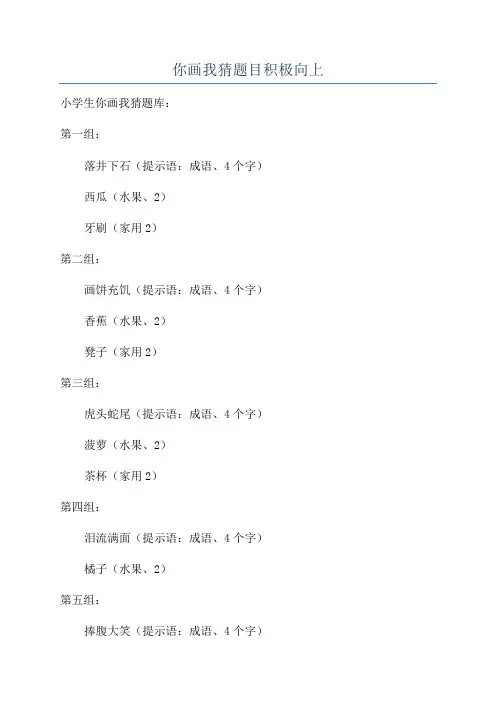 你画我猜题目积极向上

小学生你画我猜题库：

第一组：

落井下石（提示语：成语、4个字）

西瓜（水果、2）

牙刷（家用2）

第二组：

画饼充饥（提示语：成语、4个字）

香蕉（水果、2）

凳子（家用2）

第三组：

虎头蛇尾（提示语：成语、4个字）

菠萝（水果、2）

茶杯（家用2）

第四组：

泪流满面（提示语：成语、4个字）

橘子（水果、2）

第五组：

捧腹大笑（提示语：成语、4个字）